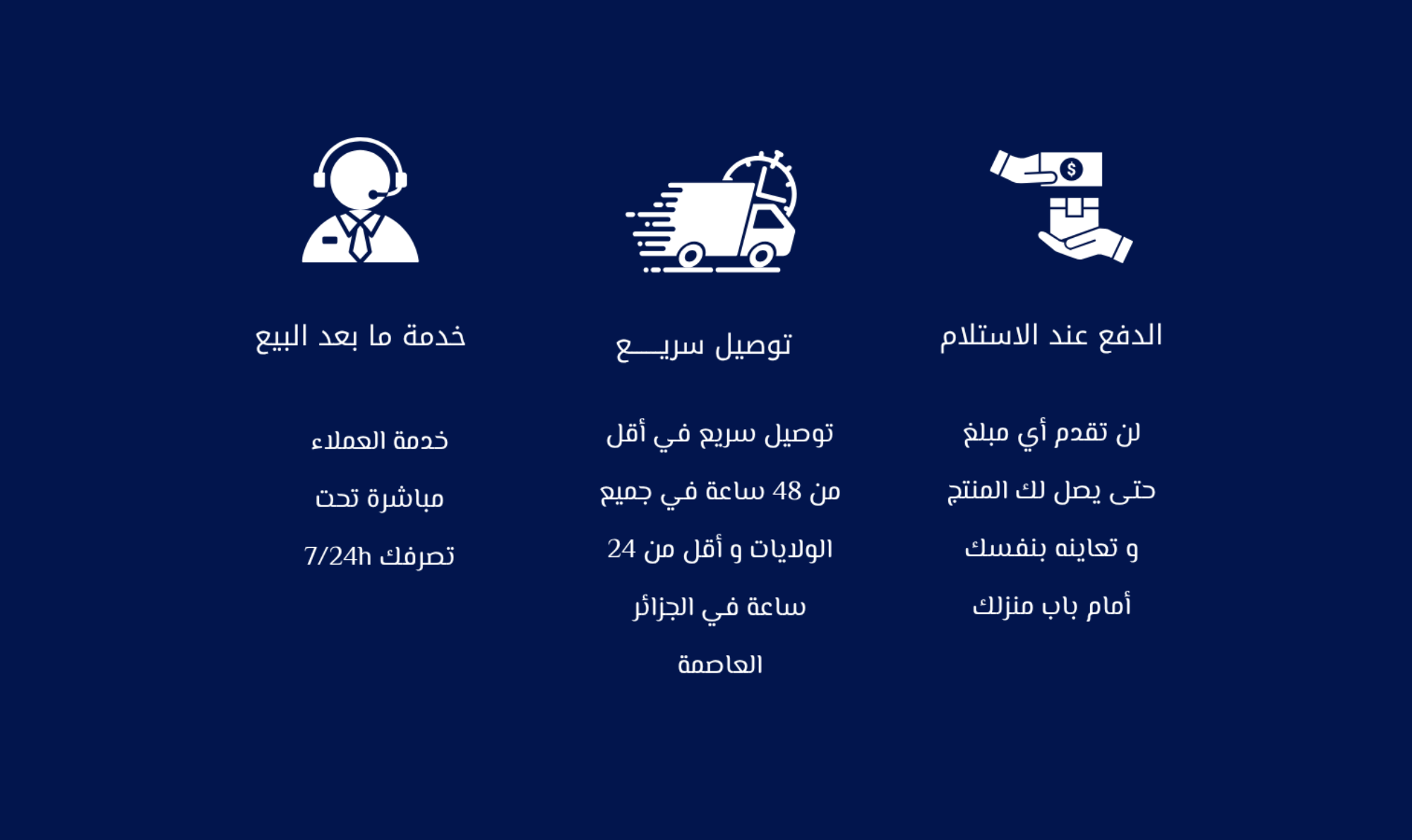 الدفع عند الاستلام

لن تقدم أي مبلغ حتى يصل لك المنتج و تعاينه بنفسك أمام باب منزلك

توصيل سريـــع

توصيل سريع في أقل من 48 ساعة في جميع الولايات و أقل من 24 ساعة في الجزائر العاصمة

خدمة ما بعد البيع

خدمة العملاء مباشرة تحت تصرفك 7/24h